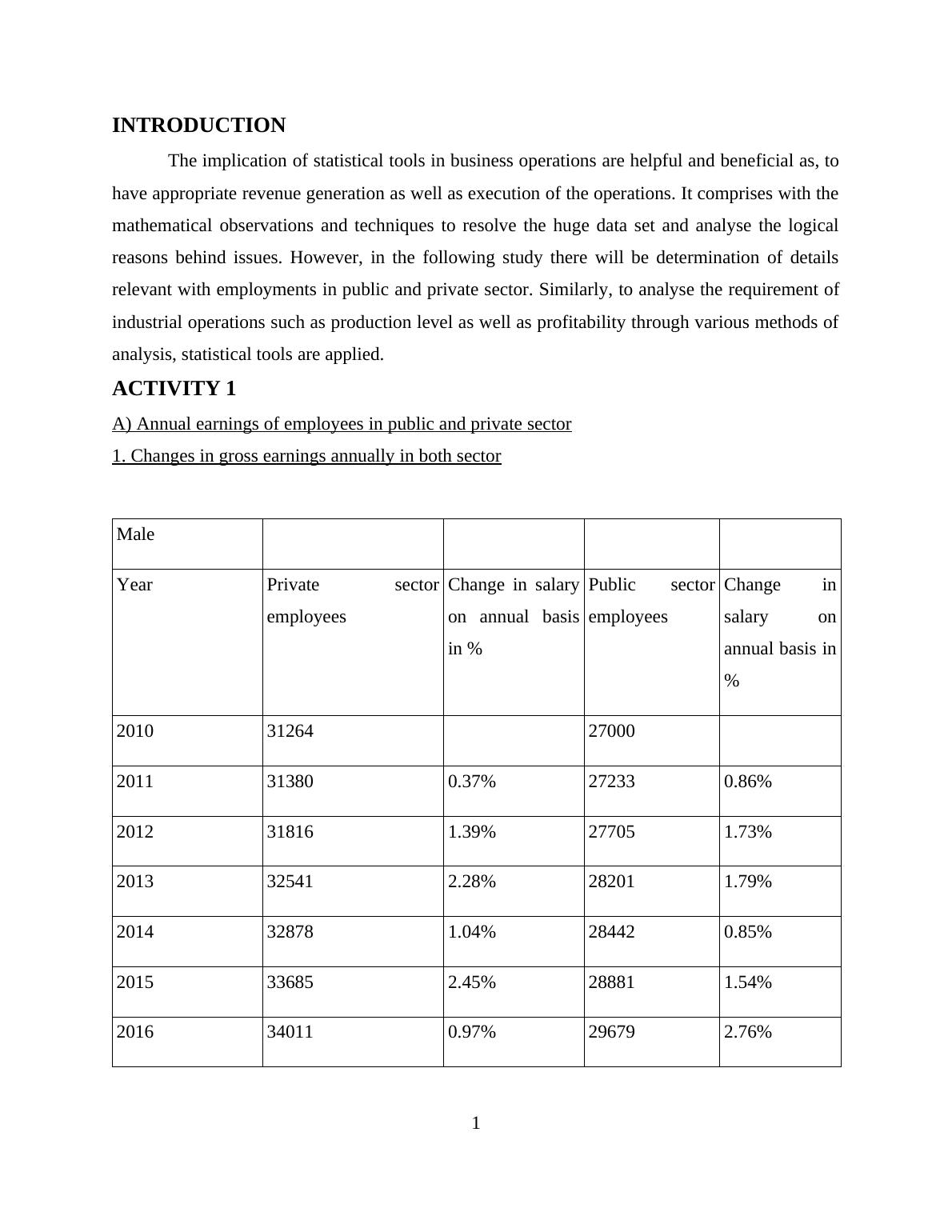 INTRODUCTION

The implication of statistical tools in business operations are helpful and beneficial as, to have appropriate revenue generation as well as execution of the operations. It comprises with the mathematical observations and techniques to resolve the huge data set and analyse the logical reasons behind issues. However, in the following study there will be determination of details relevant with employments in public and private sector. Similarly, to analyse the requirement of industrial operations such as production level as well as profitability through various methods of analysis, statistical tools are applied.

ACTIVITY 1

A) Annual earnings of employees in public and private sector

1. Changes in gross earnings annually in both sector

| Male | | | | |
|---|---|---|---|---|
| Year | Private sector employees | Change in salary on annual basis in % | Public sector employees | Change in salary on annual basis in % |
| 2010 | 31264 | | 27000 | |
| 2011 | 31380 | 0.37% | 27233 | 0.86% |
| 2012 | 31816 | 1.39% | 27705 | 1.73% |
| 2013 | 32541 | 2.28% | 28201 | 1.79% |
| 2014 | 32878 | 1.04% | 28442 | 0.85% |
| 2015 | 33685 | 2.45% | 28881 | 1.54% |
| 2016 | 34011 | 0.97% | 29679 | 2.76% |

1